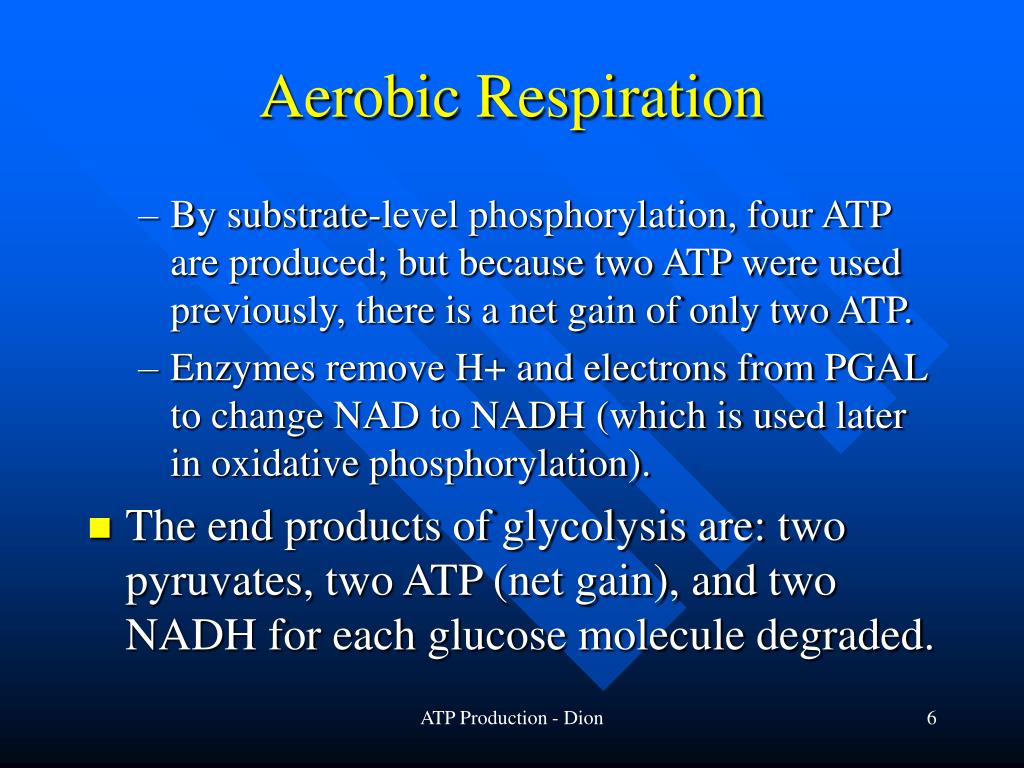 Aerobic Respiration

– By substrate-level phosphorylation, four ATP are produced; but because two ATP were used previously, there is a net gain of only two ATP.

– Enzymes remove H+ and electrons from PGAL to change NAD to NADH (which is used later in oxidative phosphorylation).

■ The end products of glycolysis are: two pyruvates, two ATP (net gain), and two NADH for each glucose molecule degraded.

ATP Production - Dion

6